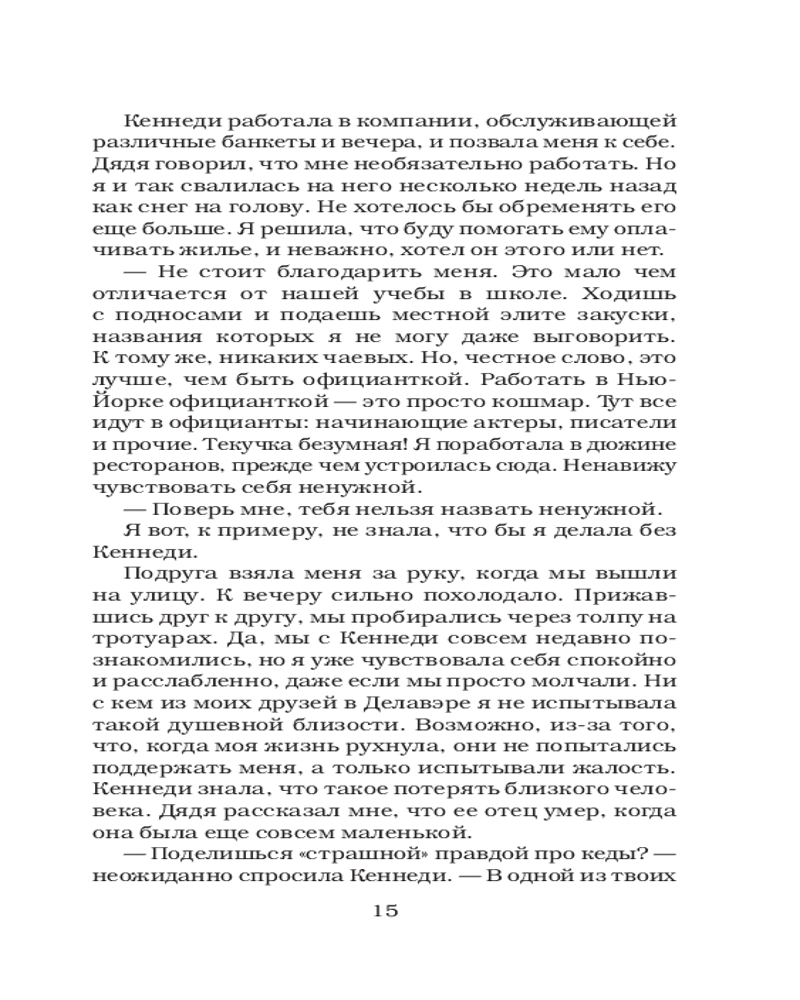 Кеннеди работала в компании, обслуживающей различные банкеты и вечера, и позвала меня к себе. Дядя говорил, что мне необязательно работать. Но я и так свалилась на него несколько недель назад как снег на голову. Не хотелось бы обременять его еще больше. Я решила, что буду помогать ему оплачивать жилье, и неважно, хотел он этого или нет.

— Не стоит благодарить меня. Это мало чем отличается от нашей учебы в школе. Ходишь с подносами и подаешь местной элите закуски, названия которых я не могу даже выговорить. К тому же, никаких чаевых. Но, честное слово, это лучше, чем быть официанткой. Работать в Нью-Йорке официанткой — это просто кошмар. Тут все идут в официанты: начинающие актеры, писатели и прочие. Текучка безумная! Я поработала в дюжине ресторанов, прежде чем устроилась сюда. Ненавижу чувствовать себя ненужной.

— Поверь мне, тебя нельзя назвать ненужной.

Я вот, к примеру, не знала, что бы я делала без Кеннеди.

Подруга взяла меня за руку, когда мы вышли на улицу. К вечеру сильно похолодало. Прижавшись друг к другу, мы пробирались через толпу на тротуарах. Да, мы с Кеннеди совсем недавно познакомились, но я уже чувствовала себя спокойно и расслабленно, даже если мы просто молчали. Ни с кем из моих друзей в Делавэре я не испытывала такой душевной близости. Возможно, из-за того, что, когда моя жизнь рухнула, они не попытались поддержать меня, а только испытывали жалость. Кеннеди знала, что такое потерять близкого человека. Дядя рассказал мне, что ее отец умер, когда она была еще совсем маленькой.

— Поделишься «страшной» правдой про кеды? — неожиданно спросила Кеннеди. — В одной из твоих

15